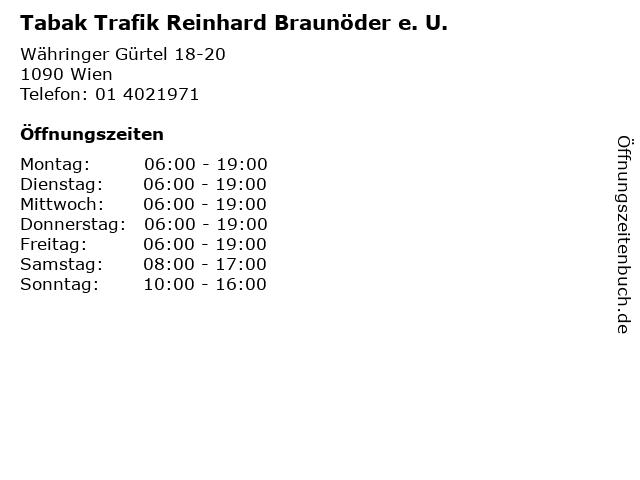 Tabak Trafik Reinhard Braunöder e. U.

Währinger Gürtel 18-20
1090 Wien
Telefon: 01 4021971

Öffnungszeiten

Montag: 06:00 - 19:00
Dienstag: 06:00 - 19:00
Mittwoch: 06:00 - 19:00
Donnerstag: 06:00 - 19:00
Freitag: 06:00 - 19:00
Samstag: 08:00 - 17:00
Sonntag: 10:00 - 16:00

Öffnungszeitenbuch.de